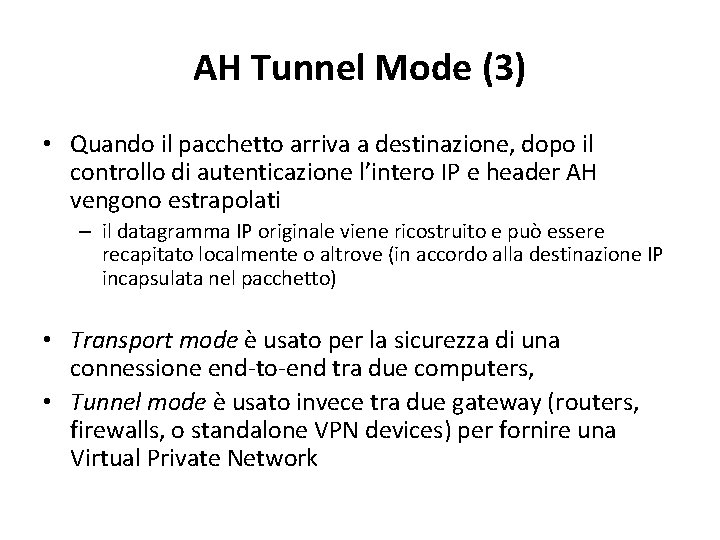 AH Tunnel Mode (3)

• Quando il pacchetto arriva a destinazione, dopo il controllo di autenticazione l'intero IP e header AH vengono estrapolati
– il datagramma IP originale viene ricostruito e può essere recapitato localmente o altrove (in accordo alla destinazione IP incapsulata nel pacchetto)

• Transport mode è usato per la sicurezza di una connessione end-to-end tra due computers,
• Tunnel mode è usato invece tra due gateway (routers, firewalls, o standalone VPN devices) per fornire una Virtual Private Network